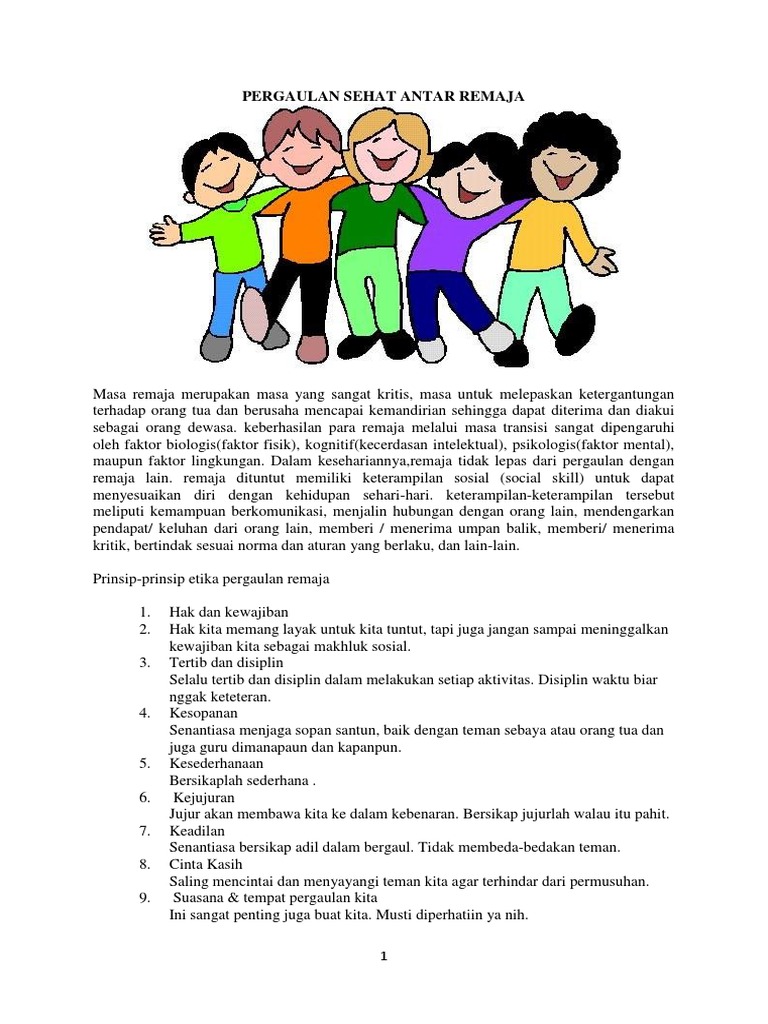 PERGAULAN SEHAT ANTAR REMAJA

Masa remaja merupakan masa yang sangat kritis, masa untuk melepaskan ketergantungan terhadap orang tua dan berusaha mencapai kemandirian sehingga dapat diterima dan diakui sebagai orang dewasa. keberhasilan para remaja melalui masa transisi sangat dipengaruhi oleh faktor biologis(faktor fisik), kognitif(kecerdasan intelektual), psikologis(faktor mental), maupun faktor lingkungan. Dalam kesehariannya,remaja tidak lepas dari pergaulan dengan remaja lain. remaja dituntut memiliki keterampilan sosial (social skill) untuk dapat menyesuaikan diri dengan kehidupan sehari-hari. keterampilan-keterampilan tersebut meliputi kemampuan berkomunikasi, menjalin hubungan dengan orang lain, mendengarkan pendapat/ keluhan dari orang lain, memberi / menerima umpan balik, memberi/ menerima kritik, bertindak sesuai norma dan aturan yang berlaku, dan lain-lain.

Prinsip-prinsip etika pergaulan remaja

1. Hak dan kewajiban
2. Hak kita memang layak untuk kita tuntut, tapi juga jangan sampai meninggalkan kewajiban kita sebagai makhluk sosial.
3. Tertib dan disiplin
Selalu tertib dan disiplin dalam melakukan setiap aktivitas. Disiplin waktu biar nggak keteteran.
4. Kesopanan
Senantiasa menjaga sopan santun, baik dengan teman sebaya atau orang tua dan juga guru dimanapaun dan kapanpun.
5. Kesederhanaan
Bersikaplah sederhana .
6. Kejujuran
Jujur akan membawa kita ke dalam kebenaran. Bersikap jujurlah walau itu pahit.
7. Keadilan
Senantiasa bersikap adil dalam bergaul. Tidak membeda-bedakan teman.
8. Cinta Kasih
Saling mencintai dan menyayangi teman kita agar terhindar dari permusuhan.
9. Suasana & tempat pergaulan kita
Ini sangat penting juga buat kita. Musti diperhatiin ya nih.

1